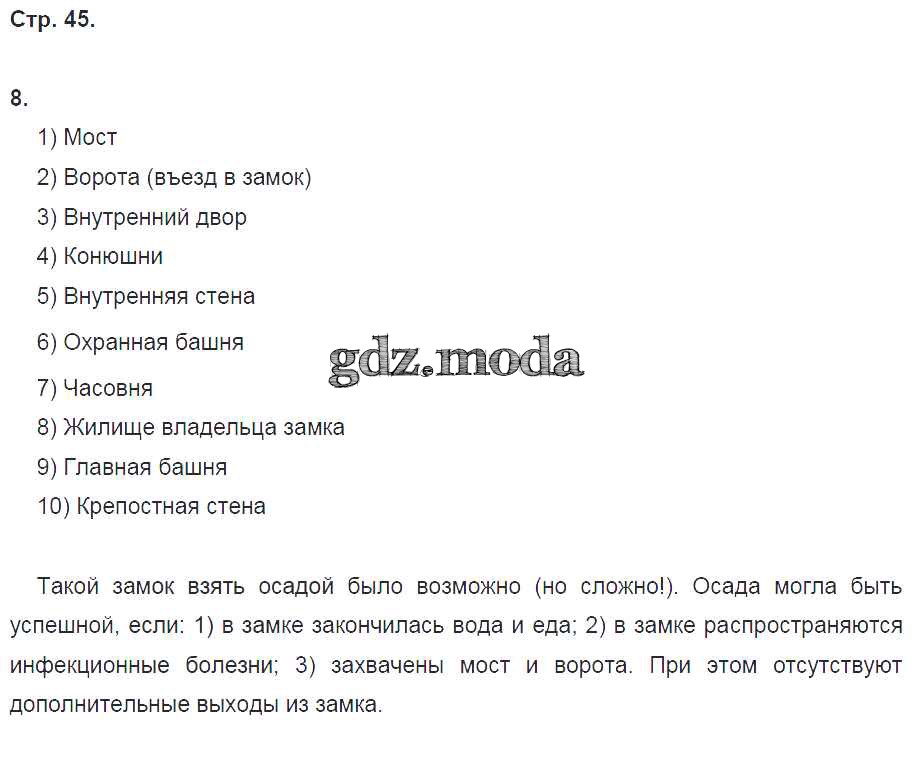 Стр. 45.

8.

1) Мост
2) Ворота (въезд в замок)
3) Внутренний двор
4) Конюшни
5) Внутренняя стена
6) Охранная башня
gdz.moda
7) Часовня
8) Жилище владельца замка
9) Главная башня
10) Крепостная стена

Такой замок взять осадой было возможно (но сложно!). Осада могла быть успешной, если: 1) в замке закончилась вода и еда; 2) в замке распространяются инфекционные болезни; 3) захвачены мост и ворота. При этом отсутствуют дополнительные выходы из замка.